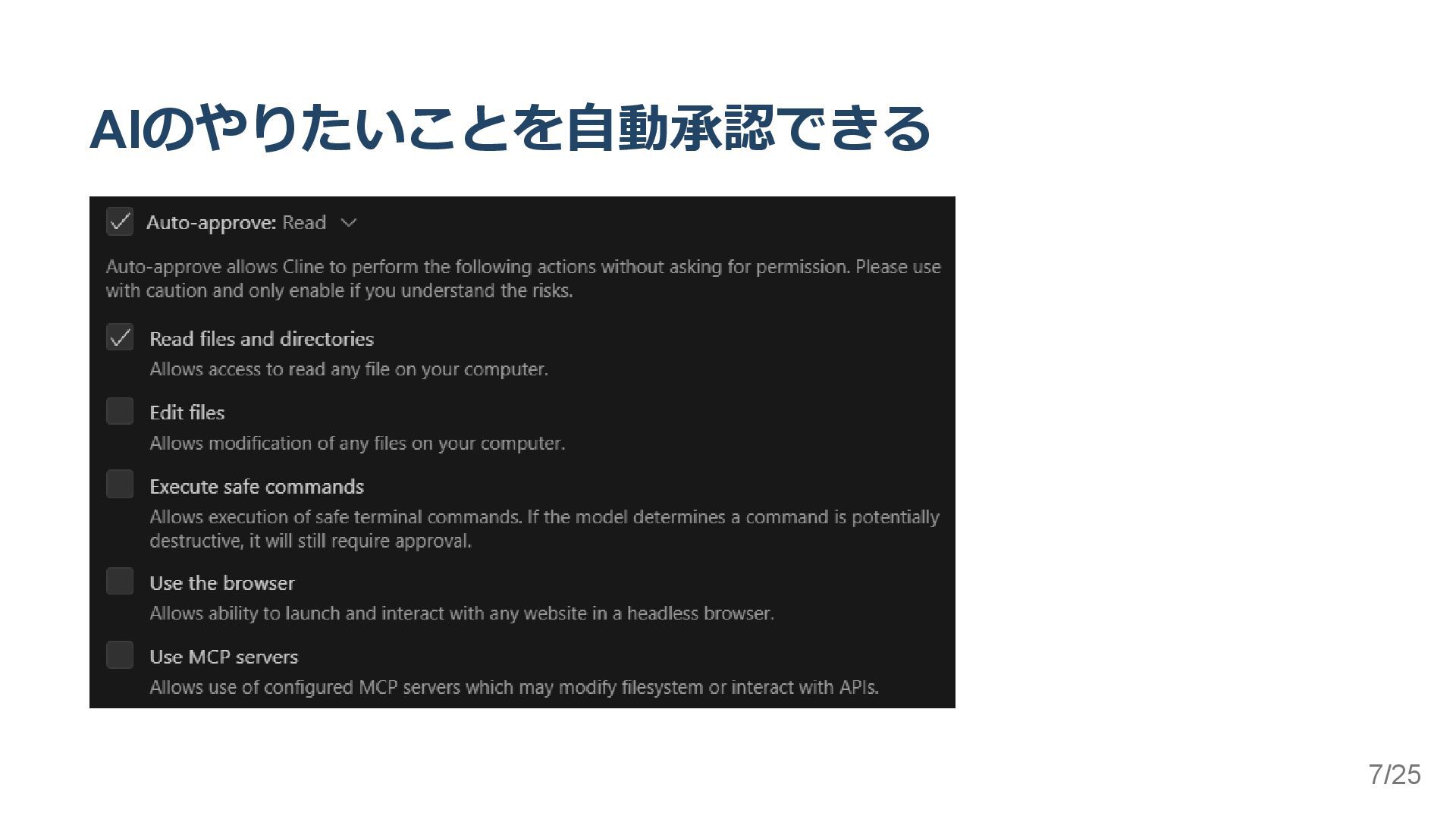 AIのやりたいことを自動承認できる

Auto-approve: Read

Auto-approve allows Cline to perform the following actions without asking for permission. Please use with caution and only enable if you understand the risks.

Read files and directories
Allows access to read any file on your computer.

Edit files
Allows modification of any files on your computer.

Execute safe commands
Allows execution of safe terminal commands. If the model determines a command is potentially destructive, it will still require approval.

Use the browser
Allows ability to launch and interact with any website in a headless browser.

Use MCP servers
Allows use of configured MCP servers which may modify filesystem or interact with APIs.

7/25